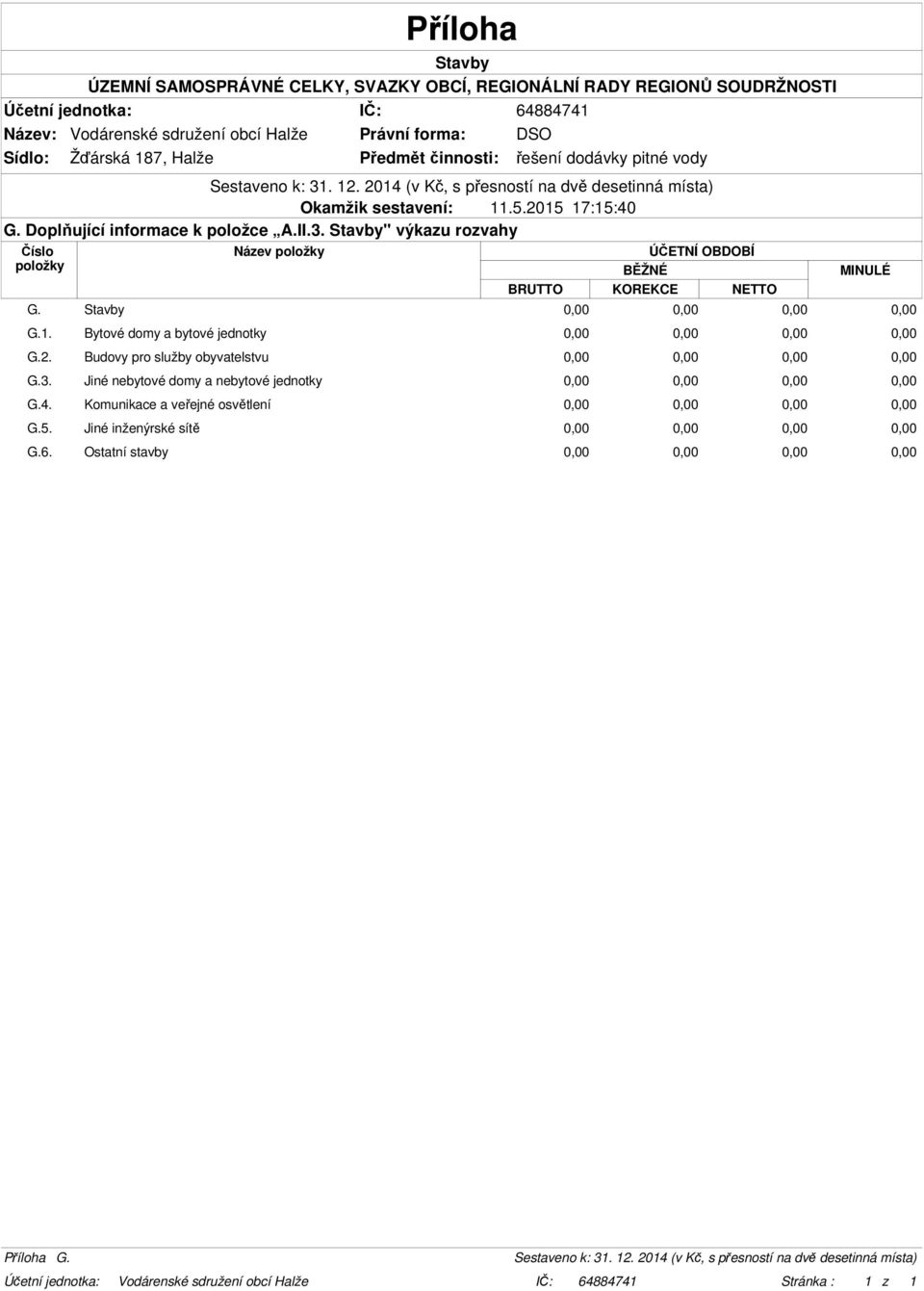 Příloha

Stavby

ÚZEMNÍ SAMOSPRÁVNÉ CELKY, SVAZKY OBCÍ, REGIONÁLNÍ RADY REGIONŮ SOUDRŽNOSTI

Účetní jednotka: IČ: 64884741
Název: Vodárenské sdružení obcí Halže Právní forma: DSO
Sídlo: Žďárská 187, Halže Předmět činnosti: řešení dodávky pitné vody

Sestaveno k: 31. 12. 2014 (v Kč, s přesností na dvě desetinná místa)
Okamžik sestavení: 11.5.2015 17:15:40

G. Doplňující informace k položce „A.II.3. Stavby" výkazu rozvahy

| Číslo položky | Název položky | ÚČETNÍ OBDOBÍ BĚŽNÉ BRUTTO | ÚČETNÍ OBDOBÍ BĚŽNÉ KOREKCE | ÚČETNÍ OBDOBÍ BĚŽNÉ NETTO | MINULÉ |
|---|---|---|---|---|---|
| G. | Stavby | 0,00 | 0,00 | 0,00 | 0,00 |
| G.1. | Bytové domy a bytové jednotky | 0,00 | 0,00 | 0,00 | 0,00 |
| G.2. | Budovy pro služby obyvatelstvu | 0,00 | 0,00 | 0,00 | 0,00 |
| G.3. | Jiné nebytové domy a nebytové jednotky | 0,00 | 0,00 | 0,00 | 0,00 |
| G.4. | Komunikace a veřejné osvětlení | 0,00 | 0,00 | 0,00 | 0,00 |
| G.5. | Jiné inženýrské sítě | 0,00 | 0,00 | 0,00 | 0,00 |
| G.6. | Ostatní stavby | 0,00 | 0,00 | 0,00 | 0,00 |

Příloha G. Sestaveno k: 31. 12. 2014 (v Kč, s přesností na dvě desetinná místa)
Účetní jednotka: Vodárenské sdružení obcí Halže IČ: 64884741 Stránka : 1 z 1